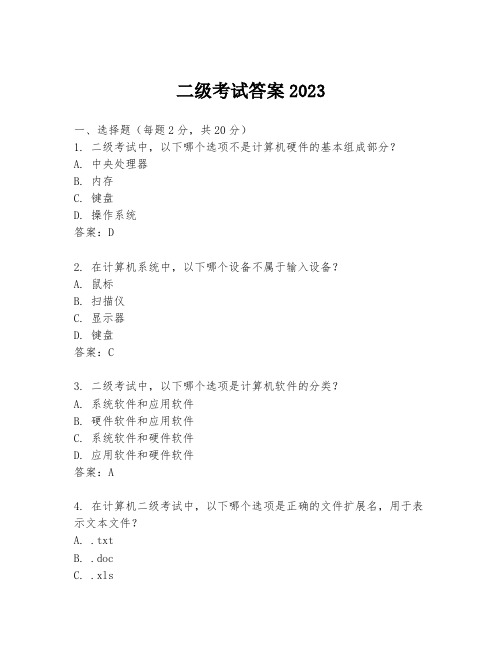 二级考试答案 2023

一、选择题（每题 2 分，共 20 分）

1. 二级考试中，以下哪个选项不是计算机硬件的基本组成部分？
A. 中央处理器
B. 内存
C. 键盘
D. 操作系统
答案：D

2. 在计算机系统中，以下哪个设备不属于输入设备？
A. 鼠标
B. 扫描仪
C. 显示器
D. 键盘
答案：C

3. 二级考试中，以下哪个选项是计算机软件的分类？
A. 系统软件和应用软件
B. 硬件软件和应用软件
C. 系统软件和硬件软件
D. 应用软件和硬件软件
答案：A

4. 在计算机二级考试中，以下哪个选项是正确的文件扩展名，用于表示文本文件？
A. .txt
B. .doc
C. .xls